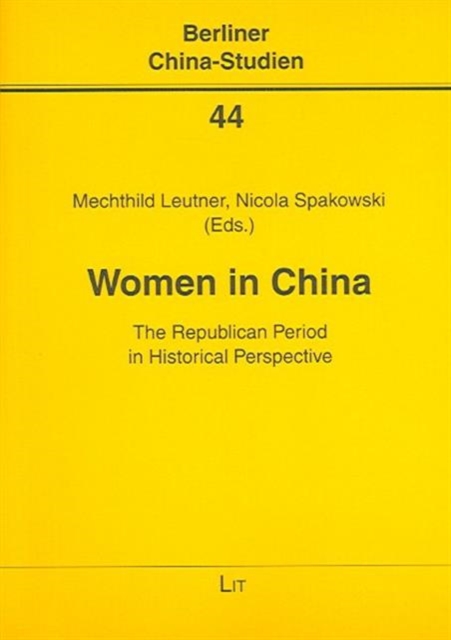 Berliner
China-Studien

44

Mechthild Leutner, Nicola Spakowski
(Eds.)

Women in China

The Republican Period
in Historical Perspective

LIT